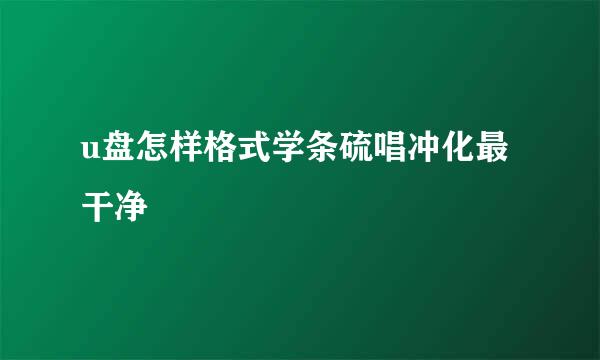 u盘怎样格式学条硫唱冲化最干净